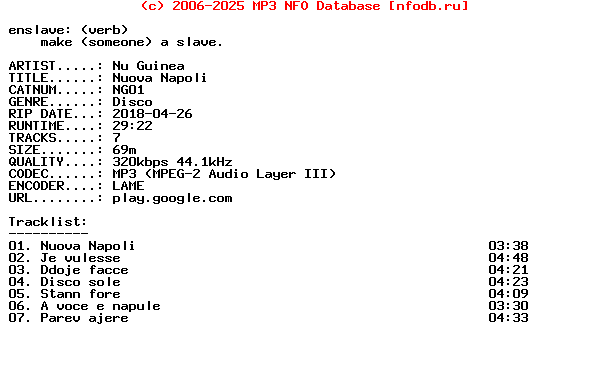 (c) 2006-2025 MP3 NFO Database [nfodb.ru]

enslave: (verb)
make (someone) a slave.

ARTIST.....: Nu Guinea
TITLE......: Nuova Napoli
CATNUM.....: NG01
GENRE......: Disco
RIP DATE...: 2018-04-26
RUNTIME....: 29:22
TRACKS.....: 7
SIZE.......: 69m
QUALITY....: 320kbps 44.1kHz
CODEC......: MP3 (MPEG-2 Audio Layer III)
ENCODER....: LAME
URL........: play.google.com

Tracklist:
----------
01. Nuova Napoli 03:38
02. Je vulesse 04:48
03. Ddoje facce 04:21
04. Disco sole 04:23
05. Stann fore 04:09
06. A voce e napule 03:30
07. Parev ajere 04:33